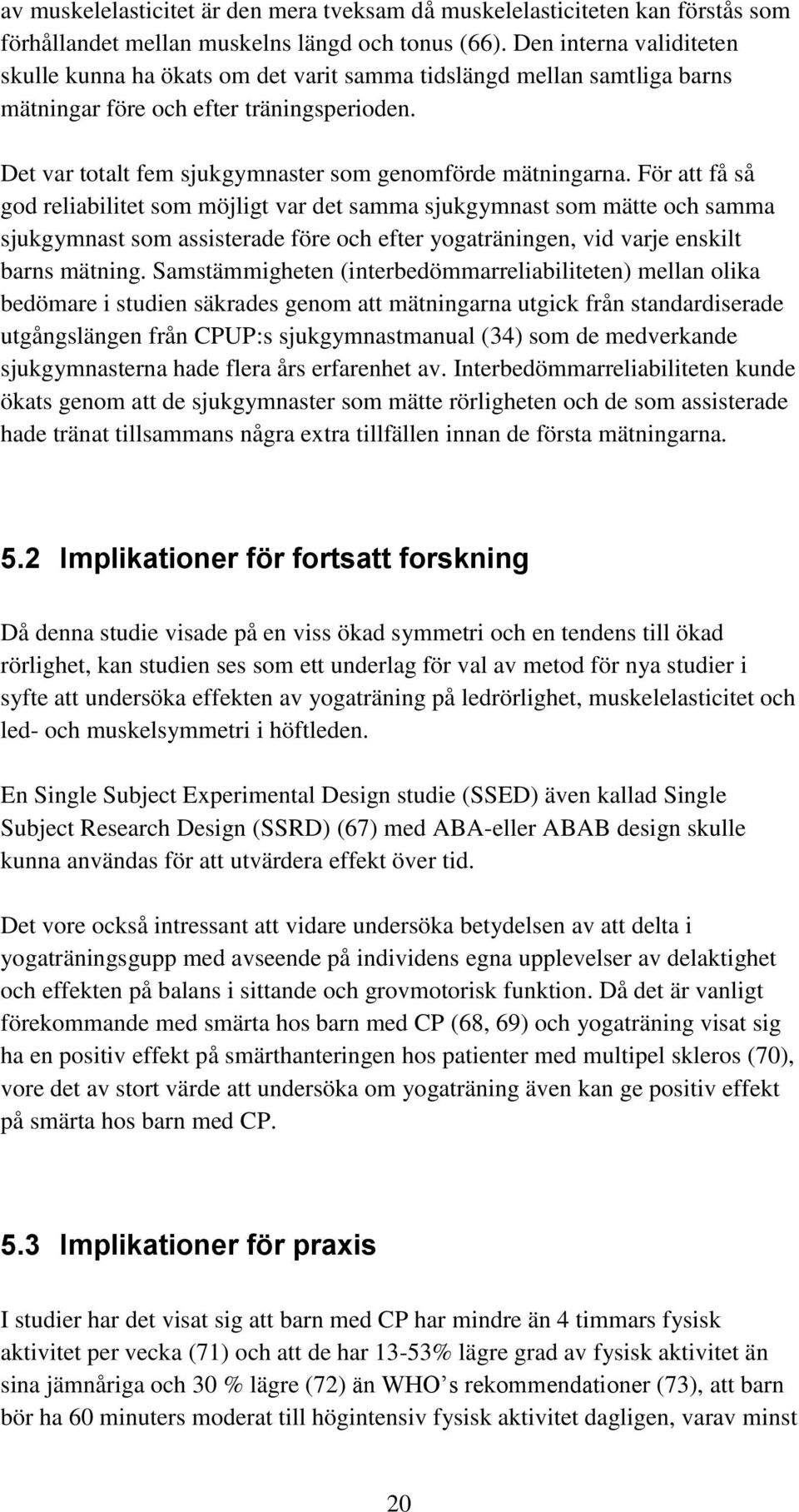 av muskelelasticitet är den mera tveksam då muskelelasticiteten kan förstås som förhållandet mellan muskelns längd och tonus (66). Den interna validiteten skulle kunna ha ökats om det varit samma tidslängd mellan samtliga barns mätningar före och efter träningsperioden.

Det var totalt fem sjukgymnaster som genomförde mätningarna. För att få så god reliabilitet som möjligt var det samma sjukgymnast som mätte och samma sjukgymnast som assisterade före och efter yogaträningen, vid varje enskilt barns mätning. Samstämmigheten (interbedömmarreliabiliteten) mellan olika bedömare i studien säkrades genom att mätningarna utgick från standardiserade utgångslängen från CPUP:s sjukgymnastmanual (34) som de medverkande sjukgymnasterna hade flera års erfarenhet av. Interbedömmarreliabiliteten kunde ökats genom att de sjukgymnaster som mätte rörligheten och de som assisterade hade tränat tillsammans några extra tillfällen innan de första mätningarna.

5.2 Implikationer för fortsatt forskning

Då denna studie visade på en viss ökad symmetri och en tendens till ökad rörlighet, kan studien ses som ett underlag för val av metod för nya studier i syfte att undersöka effekten av yogaträning på ledrörlighet, muskelelasticitet och led- och muskelsymmetri i höftleden.

En Single Subject Experimental Design studie (SSED) även kallad Single Subject Research Design (SSRD) (67) med ABA-eller ABAB design skulle kunna användas för att utvärdera effekt över tid.

Det vore också intressant att vidare undersöka betydelsen av att delta i yogaträningsgupp med avseende på individens egna upplevelser av delaktighet och effekten på balans i sittande och grovmotorisk funktion. Då det är vanligt förekommande med smärta hos barn med CP (68, 69) och yogaträning visat sig ha en positiv effekt på smärthanteringen hos patienter med multipel skleros (70), vore det av stort värde att undersöka om yogaträning även kan ge positiv effekt på smärta hos barn med CP.

5.3 Implikationer för praxis

I studier har det visat sig att barn med CP har mindre än 4 timmars fysisk aktivitet per vecka (71) och att de har 13-53% lägre grad av fysisk aktivitet än sina jämnåriga och 30 % lägre (72) än WHO’s rekommendationer (73), att barn bör ha 60 minuters moderat till högintensiv fysisk aktivitet dagligen, varav minst

20